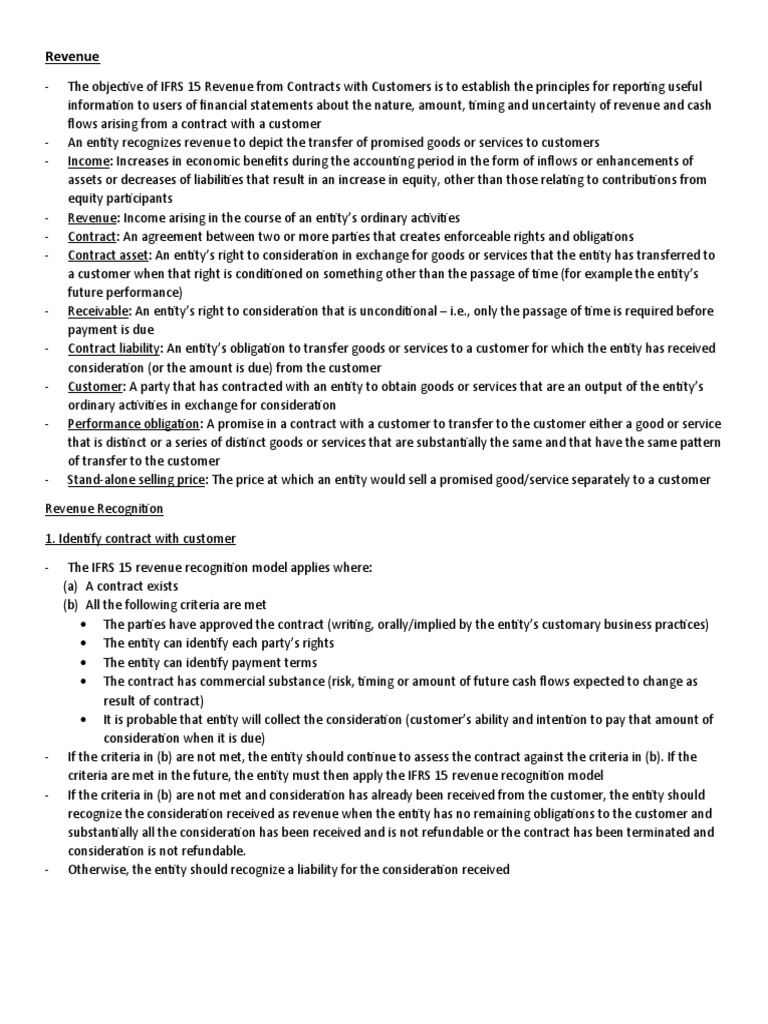 Revenue

- The objective of IFRS 15 Revenue from Contracts with Customers is to establish the principles for reporting useful information to users of financial statements about the nature, amount, timing and uncertainty of revenue and cash flows arising from a contract with a customer
- An entity recognizes revenue to depict the transfer of promised goods or services to customers
- Income: Increases in economic benefits during the accounting period in the form of inflows or enhancements of assets or decreases of liabilities that result in an increase in equity, other than those relating to contributions from equity participants
- Revenue: Income arising in the course of an entity's ordinary activities
- Contract: An agreement between two or more parties that creates enforceable rights and obligations
- Contract asset: An entity's right to consideration in exchange for goods or services that the entity has transferred to a customer when that right is conditioned on something other than the passage of time (for example the entity's future performance)
- Receivable: An entity's right to consideration that is unconditional – i.e., only the passage of time is required before payment is due
- Contract liability: An entity's obligation to transfer goods or services to a customer for which the entity has received consideration (or the amount is due) from the customer
- Customer: A party that has contracted with an entity to obtain goods or services that are an output of the entity's ordinary activities in exchange for consideration
- Performance obligation: A promise in a contract with a customer to transfer to the customer either a good or service that is distinct or a series of distinct goods or services that are substantially the same and that have the same pattern of transfer to the customer
- Stand-alone selling price: The price at which an entity would sell a promised good/service separately to a customer

Revenue Recognition

1. Identify contract with customer

- The IFRS 15 revenue recognition model applies where:
(a) A contract exists
(b) All the following criteria are met
• The parties have approved the contract (writing, orally/implied by the entity's customary business practices)
• The entity can identify each party's rights
• The entity can identify payment terms
• The contract has commercial substance (risk, timing or amount of future cash flows expected to change as result of contract)
• It is probable that entity will collect the consideration (customer's ability and intention to pay that amount of consideration when it is due)
- If the criteria in (b) are not met, the entity should continue to assess the contract against the criteria in (b). If the criteria are met in the future, the entity must then apply the IFRS 15 revenue recognition model
- If the criteria in (b) are not met and consideration has already been received from the customer, the entity should recognize the consideration received as revenue when the entity has no remaining obligations to the customer and substantially all the consideration has been received and is not refundable or the contract has been terminated and consideration is not refundable.
- Otherwise, the entity should recognize a liability for the consideration received